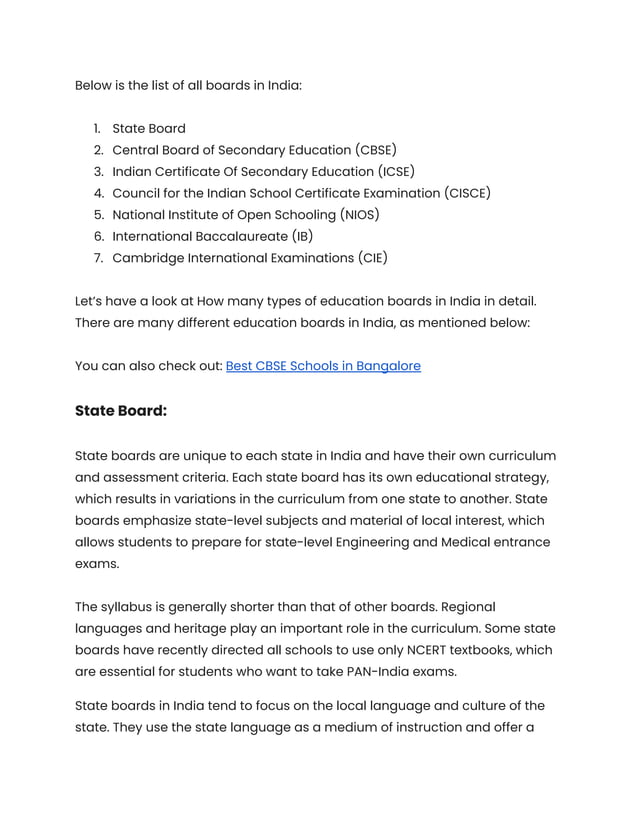 Below is the list of all boards in India:

1. State Board
2. Central Board of Secondary Education (CBSE)
3. Indian Certificate Of Secondary Education (ICSE)
4. Council for the Indian School Certificate Examination (CISCE)
5. National Institute of Open Schooling (NIOS)
6. International Baccalaureate (IB)
7. Cambridge International Examinations (CIE)

Let's have a look at How many types of education boards in India in detail. There are many different education boards in India, as mentioned below:

You can also check out: Best CBSE Schools in Bangalore

State Board:

State boards are unique to each state in India and have their own curriculum and assessment criteria. Each state board has its own educational strategy, which results in variations in the curriculum from one state to another. State boards emphasize state-level subjects and material of local interest, which allows students to prepare for state-level Engineering and Medical entrance exams.

The syllabus is generally shorter than that of other boards. Regional languages and heritage play an important role in the curriculum. Some state boards have recently directed all schools to use only NCERT textbooks, which are essential for students who want to take PAN-India exams.

State boards in India tend to focus on the local language and culture of the state. They use the state language as a medium of instruction and offer a